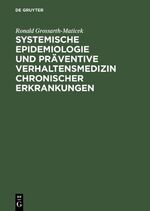 DE GRUYTER

Ronald Grossarth-Maticek

SYSTEMISCHE EPIDEMIOLOGIE UND PRÄVENTIVE VERHALTENSMEDIZIN CHRONISCHER ERKRANKUNGEN

DE
G